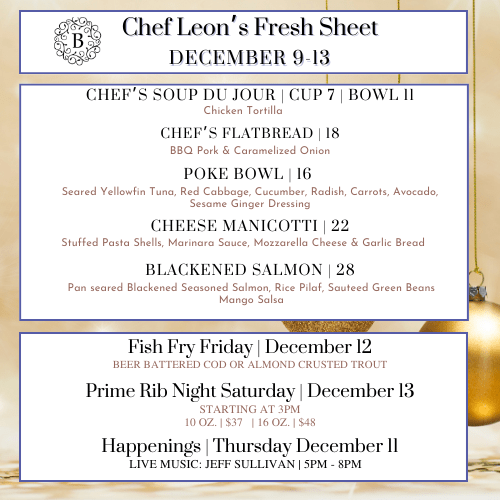 B

Chef Leon's Fresh Sheet
DECEMBER 9-13

CHEF'S SOUP DU JOUR | CUP 7 | BOWL 11
Chicken Tortilla

CHEF'S FLATBREAD | 18
BBQ Pork & Caramelized Onion

POKE BOWL | 16
Seared Yellowfin Tuna, Red Cabbage, Cucumber, Radish, Carrots, Avocado, Sesame Ginger Dressing

CHEESE MANICOTTI | 22
Stuffed Pasta Shells, Marinara Sauce, Mozzarella Cheese & Garlic Bread

BLACKENED SALMON | 28
Pan seared Blackened Seasoned Salmon, Rice Pilaf, Sauteed Green Beans Mango Salsa

Fish Fry Friday | December 12
BEER BATTERED COD OR ALMOND CRUSTED TROUT

Prime Rib Night Saturday | December 13
STARTING AT 3PM
10 OZ. | $37 | 16 OZ. | $48

Happenings | Thursday December 11
LIVE MUSIC: JEFF SULLIVAN | 5PM - 8PM